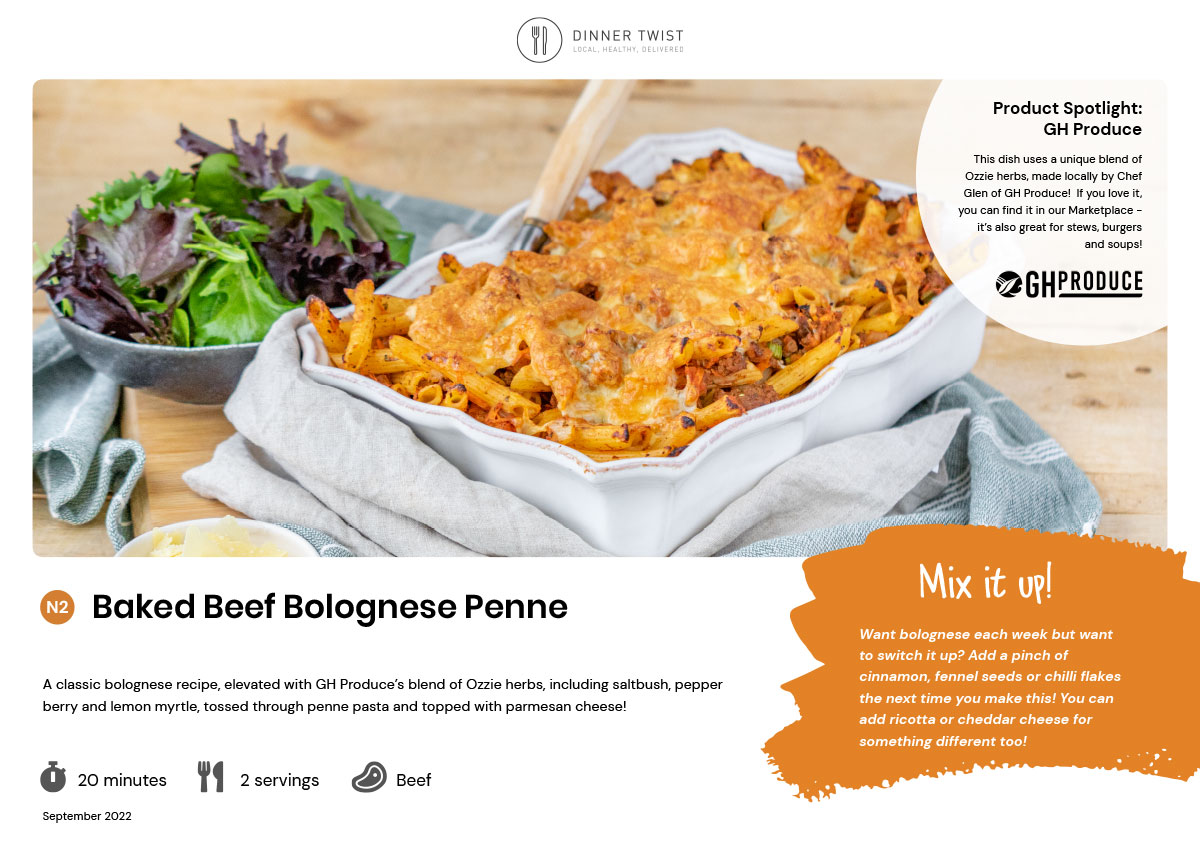 DINNER TWIST
LOCAL, HEALTHY, DELIVERED

Product Spotlight:
GH Produce

This dish uses a unique blend of Ozzie herbs, made locally by Chef Glen of GH Produce! If you love it, you can find it in our Marketplace - it's also great for stews, burgers and soups!

GH PRODUCE

N2 Baked Beef Bolognese Penne

A classic bolognese recipe, elevated with GH Produce's blend of Ozzie herbs, including saltbush, pepper berry and lemon myrtle, tossed through penne pasta and topped with parmesan cheese!

20 minutes 2 servings Beef

September 2022

Mix it up!

Want bolognese each week but want to switch it up? Add a pinch of cinnamon, fennel seeds or chilli flakes the next time you make this! You can add ricotta or cheddar cheese for something different too!